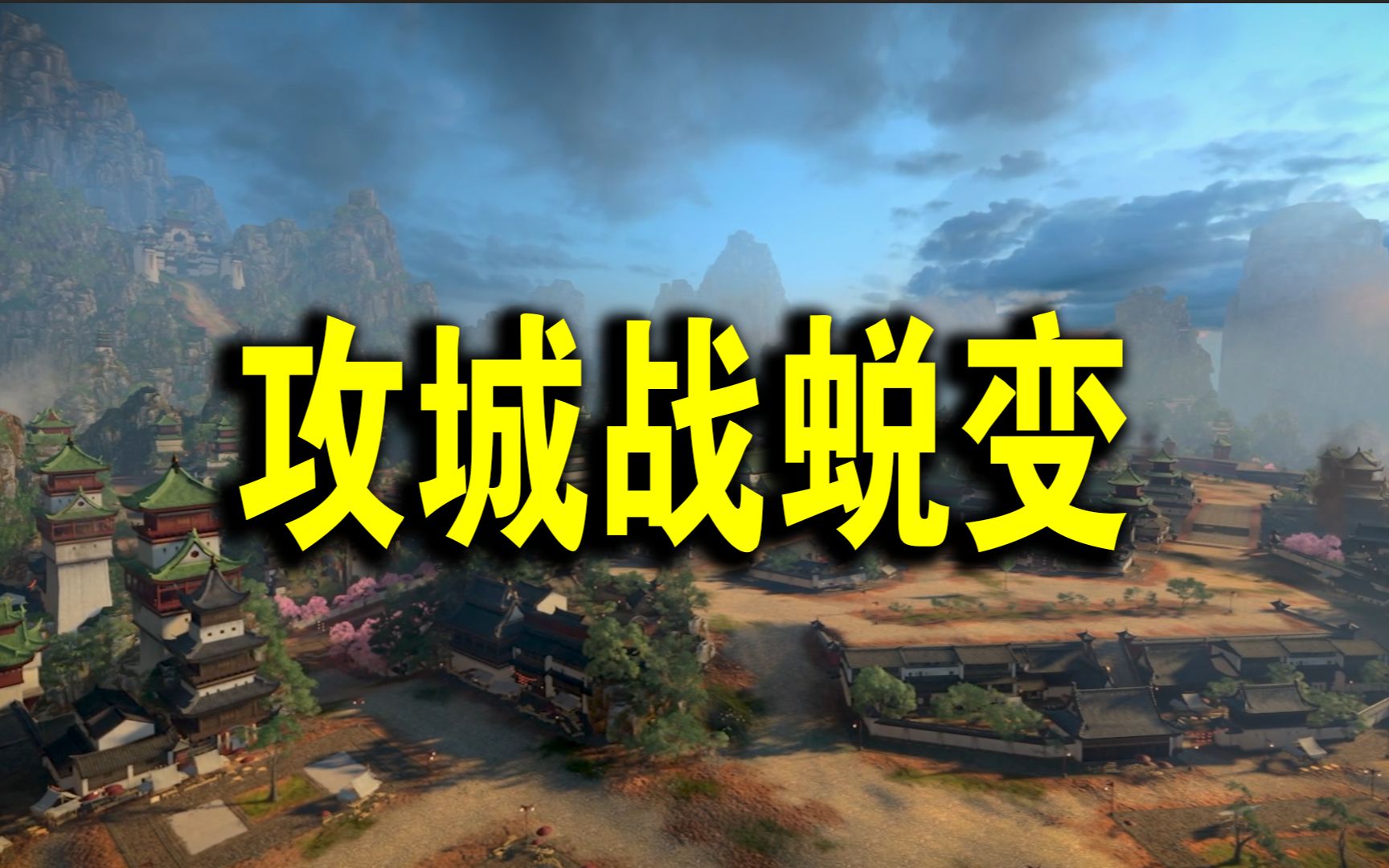 攻城战蜕变